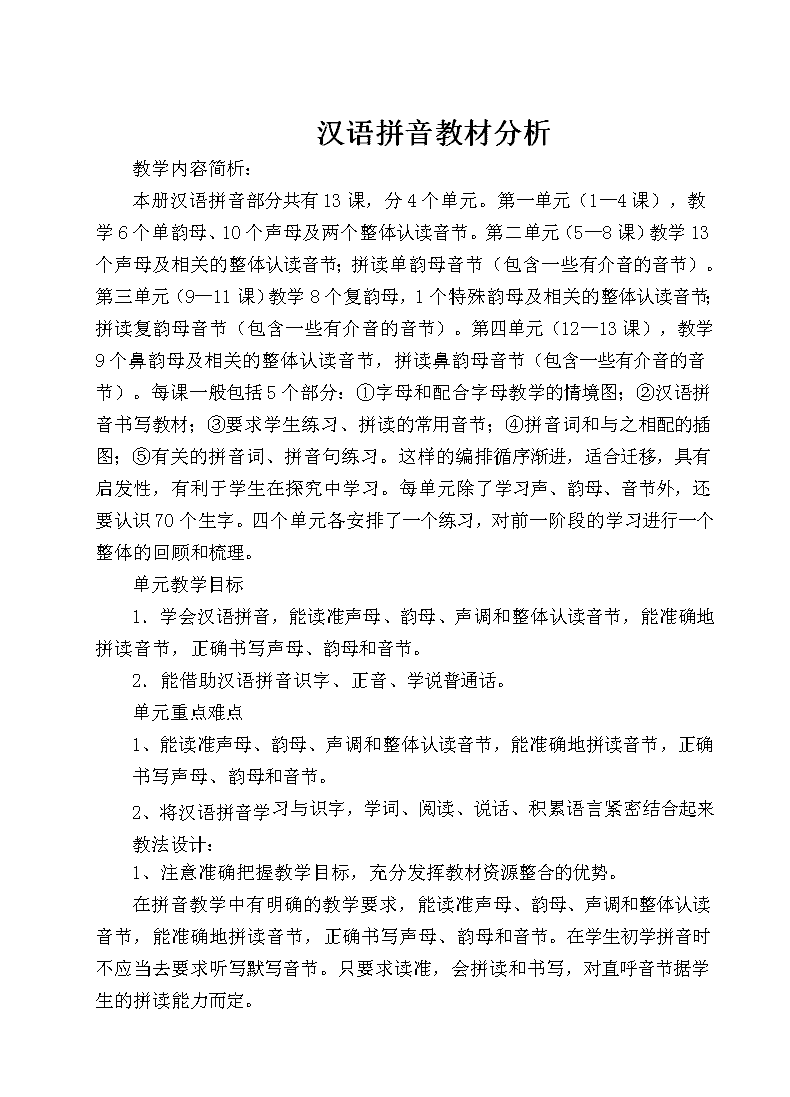 汉语拼音教材分析

教学内容简析：

本册汉语拼音部分共有13课，分4个单元。第一单元（1—4课），教学6个单韵母、10个声母及两个整体认读音节。第二单元（5—8课）教学13个声母及相关的整体认读音节；拼读单韵母音节（包含一些有介音的音节）。第三单元（9—11课）教学8个复韵母，1个特殊韵母及相关的整体认读音节；拼读复韵母音节（包含一些有介音的音节）。第四单元（12—13课），教学9个鼻韵母及相关的整体认读音节，拼读鼻韵母音节（包含一些有介音的音节）。每课一般包括5个部分：①字母和配合字母教学的情境图；②汉语拼音书写教材；③要求学生练习、拼读的常用音节；④拼音词和与之相配的插图；⑤有关的拼音词、拼音句练习。这样的编排循序渐进，适合迁移，具有启发性，有利于学生在探究中学习。每单元除了学习声、韵母、音节外，还要认识70个生字。四个单元各安排了一个练习，对前一阶段的学习进行一个整体的回顾和梳理。

单元教学目标

1．学会汉语拼音，能读准声母、韵母、声调和整体认读音节，能准确地拼读音节，正确书写声母、韵母和音节。

2．能借助汉语拼音识字、正音、学说普通话。

单元重点难点

1、能读准声母、韵母、声调和整体认读音节，能准确地拼读音节，正确书写声母、韵母和音节。

2、将汉语拼音学习与识字，学词、阅读、说话、积累语言紧密结合起来

教法设计：

1、注意准确把握教学目标，充分发挥教材资源整合的优势。

在拼音教学中有明确的教学要求，能读准声母、韵母、声调和整体认读音节，能准确地拼读音节，正确书写声母、韵母和音节。在学生初学拼音时不应当去要求听写默写音节。只要求读准，会拼读和书写，对直呼音节据学生的拼读能力而定。